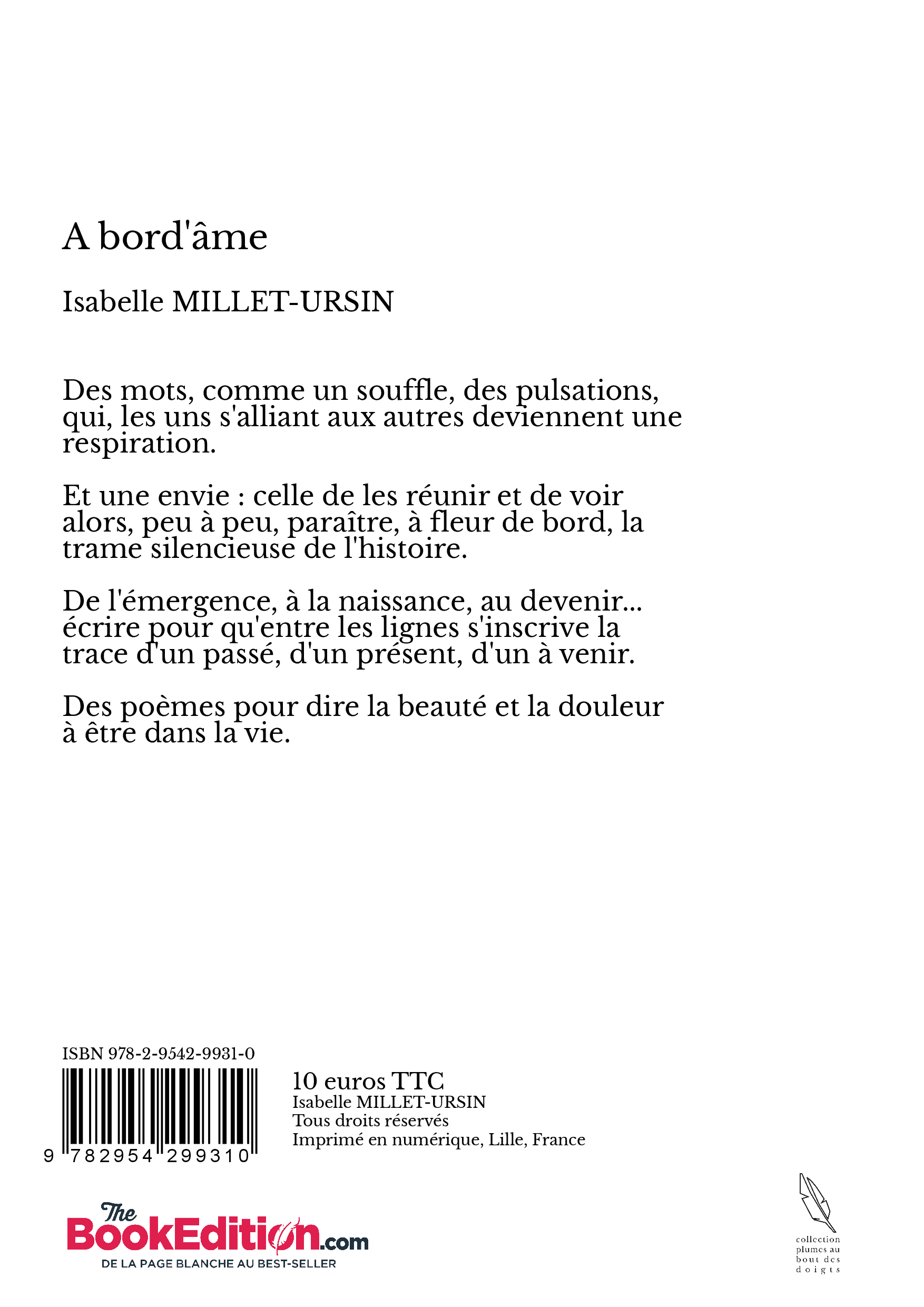 A bord'âme

Isabelle MILLET-URSIN

Des mots, comme un souffle, des pulsations, qui, les uns s'alliant aux autres deviennent une respiration.

Et une envie : celle de les réunir et de voir alors, peu à peu, paraître, à fleur de bord, la trame silencieuse de l'histoire.

De l'émergence, à la naissance, au devenir... écrire pour qu'entre les lignes s'inscrive la trace d'un passé, d'un présent, d'un à venir.

Des poèmes pour dire la beauté et la douleur à être dans la vie.

ISBN 978-2-9542-9931-0

9 782954 299310

10 euros TTC
Isabelle MILLET-URSIN
Tous droits réservés
Imprimé en numérique, Lille, France

The BookEdition.com
DE LA PAGE BLANCHE AU BEST-SELLER

collection plumes au bout des doigts